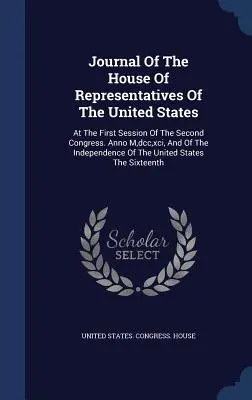 Journal Of The House Of Representatives Of The United States

At The First Session Of The Second Congress. Anno M,dcc,xci, And Of The Independence Of The United States The Sixteenth

Scholar SELECT

UNITED STATES. CONGRESS. HOUSE